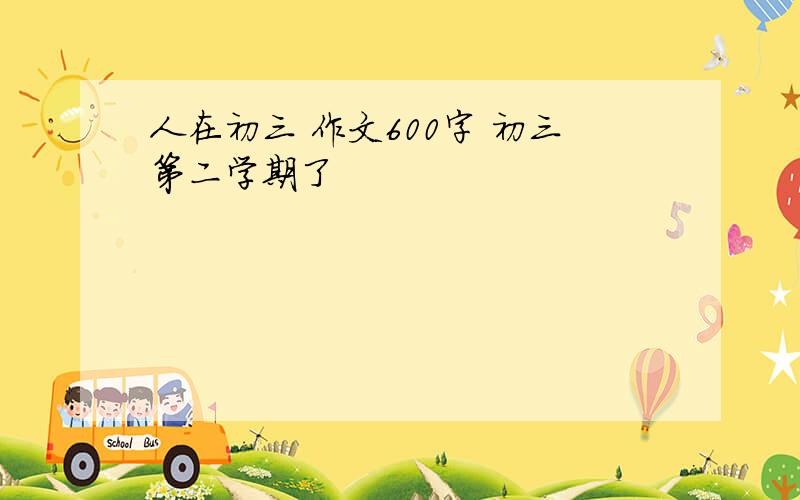 人在初三 作文600字 初三第二学期了

5

9

School Bus